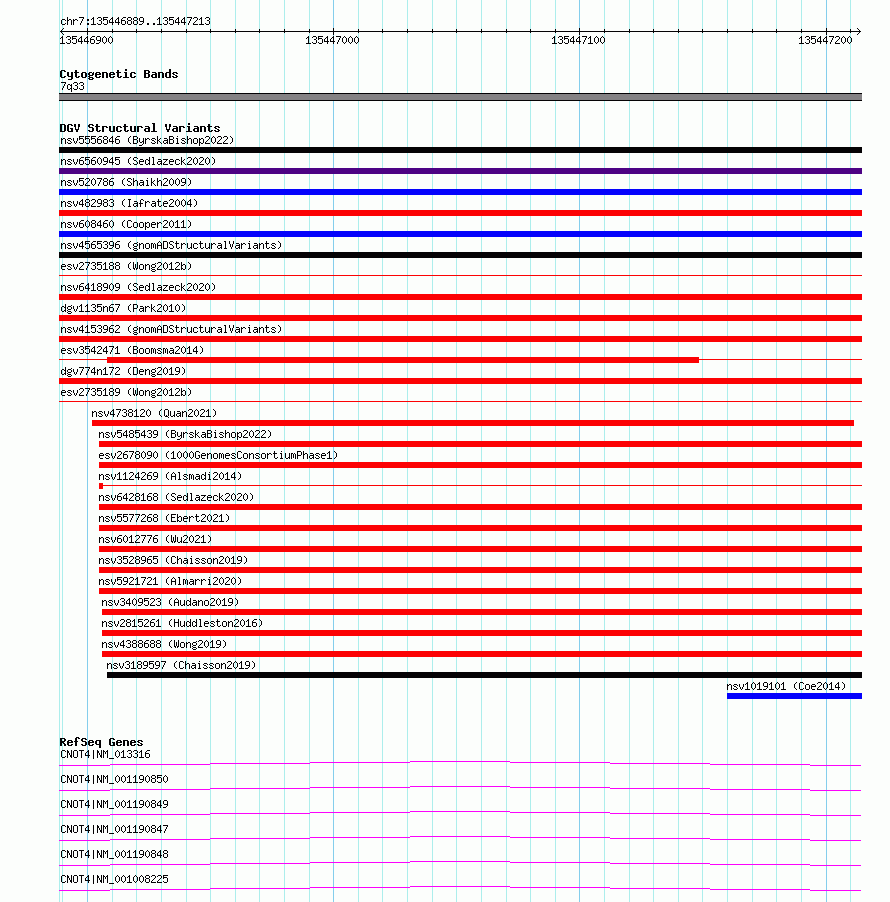 chr7:135446889..135447213

135446900 135447000 135447100 135447200

Cytogenetic Bands
7q33

DGV Structural Variants
nsv5556846 (ByrskaBishop2022)
nsv6560945 (Sedlazeck2020)
nsv520786 (Shaikh2009)
nsv482983 (Iafrate2004)
nsv608460 (Cooper2011)
nsv4565396 (gnomADStructuralVariants)
esv2735188 (Wong2012b)
nsv6418909 (Sedlazeck2020)
dgv1135n67 (Park2010)
nsv4153962 (gnomADStructuralVariants)
esv3542471 (Boomsma2014)
dgv774n172 (Deng2019)
esv2735189 (Wong2012b)
nsv4738120 (Quan2021)
nsv5485439 (ByrskaBishop2022)
esv2678090 (1000GenomesConsortiumPhase1)
nsv1124269 (Alsmadi2014)
nsv6428168 (Sedlazeck2020)
nsv5577268 (Ebert2021)
nsv6012776 (Wu2021)
nsv3528965 (Chaisson2019)
nsv5921721 (Almarri2020)
nsv3409523 (Audano2019)
nsv2815261 (Huddleston2016)
nsv4388688 (Wong2019)
nsv3189597 (Chaisson2019)
nsv1019101 (Coe2014)

RefSeq Genes
CNOT4|NM_013316
CNOT4|NM_001190850
CNOT4|NM_001190849
CNOT4|NM_001190847
CNOT4|NM_001190848
CNOT4|NM_001008225